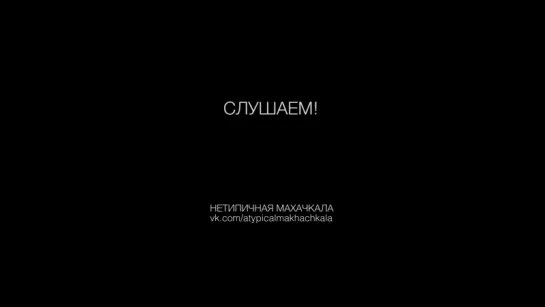 СЛУШАЕМ!

НЕТИПИЧНАЯ МАХАЧКАЛА
vk.com/atypicalmakhachkala